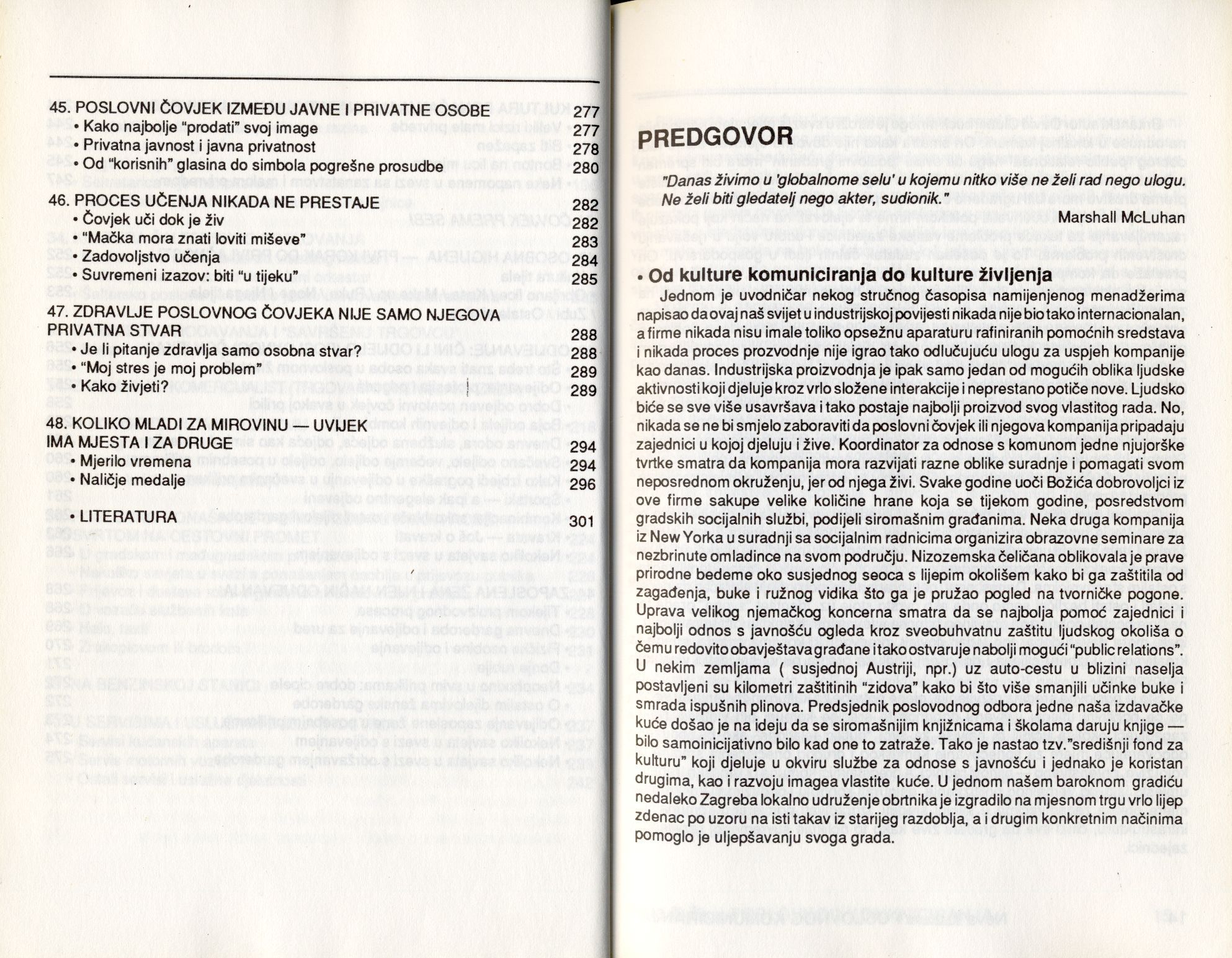 45. POSLOVNI ČOVJEK IZMEĐU JAVNE I PRIVATNE OSOBE 277
• Kako najbolje "prodati" svoj image 277
• Privatna javnost i javna privatnost 278
• Od "korisnih" glasina do simbola pogrešne prosudbe 280

46. PROCES UČENJA NIKADA NE PRESTAJE 282
• Čovjek uči dok je živ 282
• "Mačka mora znati loviti miševe" 283
• Zadovoljstvo učenja 284
• Suvremeni izazov: biti "u tijeku" 285

47. ZDRAVLJE POSLOVNOG ČOVJEKA NIJE SAMO NJEGOVA PRIVATNA STVAR 288
• Je li pitanje zdravlja samo osobna stvar? 288
• "Moj stres je moj problem" 289
• Kako živjeti? 289

48. KOLIKO MLADI ZA MIROVINU — UVIJEK IMA MJESTA I ZA DRUGE 294
• Mjerilo vremena 294
• Naličje medalje 296

• LITERATURA 301

PREDGOVOR

"Danas živimo u 'globalnome selu' u kojemu nitko više ne želi rad nego ulogu. Ne želi biti gledatelj nego akter, sudionik."
Marshall McLuhan

• Od kulture komuniciranja do kulture življenja

Jednom je uvodničar nekog stručnog časopisa namijenjenog menadžerima napisao da ovaj naš svijet u industrijskoj povijesti nikada nije bio tako internacionalan, a firme nikada nisu imale toliko opsežnu aparaturu rafiniranih pomoćnih sredstava i nikada proces prozvodnje nije igrao tako odlučujuću ulogu za uspjeh kompanije kao danas. Industrijska proizvodnja je ipak samo jedan od mogućih oblika ljudske aktivnosti koji djeluje kroz vrlo složene interakcije i neprestano potiče nove. Ljudsko biće se sve više usavršava i tako postaje najbolji proizvod svog vlastitog rada. No, nikada se ne bi smjelo zaboraviti da poslovni čovjek ili njegova kompanija pripadaju zajednici u kojoj djeluju i žive. Koordinator za odnose s komunom jedne njujorške tvrtke smatra da kompanija mora razvijati razne oblike suradnje i pomagati svom neposrednom okruženju, jer od njega živi. Svake godine uoči Božića dobrovoljci iz ove firme sakupe velike količine hrane koja se tijekom godine, posredstvom gradskih socijalnih službi, podijeli siromašnim građanima. Neka druga kompanija iz New Yorka u suradnji sa socijalnim radnicima organizira obrazovne seminare za nezbrinute omladince na svom području. Nizozemska čeličana oblikovala je prave prirodne bedeme oko susjednog seoca s lijepim okolišem kako bi ga zaštitila od zagađenja, buke i ružnog vidika što ga je pružao pogled na tvorničke pogone. Uprava velikog njemačkog koncerna smatra da se najbolja pomoć zajednici i najbolji odnos s javnošću ogleda kroz sveobuhvatnu zaštitu ljudskog okoliša o čemu redovito obavještava građane i tako ostvaruje nabolji mogući "public relations". U nekim zemljama ( susjednoj Austriji, npr.) uz auto-cestu u blizini naselja postavljeni su kilometri zaštitinih "zidova" kako bi što više smanjili učinke buke i smrada ispušnih plinova. Predsjednik poslovodnog odbora jedne naša izdavačke kuće došao je na ideju da se siromašnijim knjižnicama i školama daruju knjige — bilo samoinicijativno bilo kad one to zatraže. Tako je nastao tzv."središnji fond za kulturu" koji djeluje u okviru službe za odnose s javnošću i jednako je koristan drugima, kao i razvoju imagea vlastite kuće. U jednom našem baroknom gradiću nedaleko Zagreba lokalno udruženje obrtnika je izgradilo na mjesnom trgu vrlo lijep zdenac po uzoru na isti takav iz starijeg razdoblja, a i drugim konkretnim načinima pomoglo je uljepšavanju svoga grada.